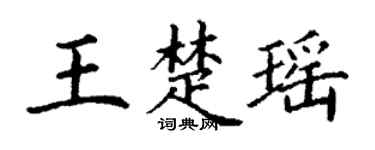 王楚瑶

词典网